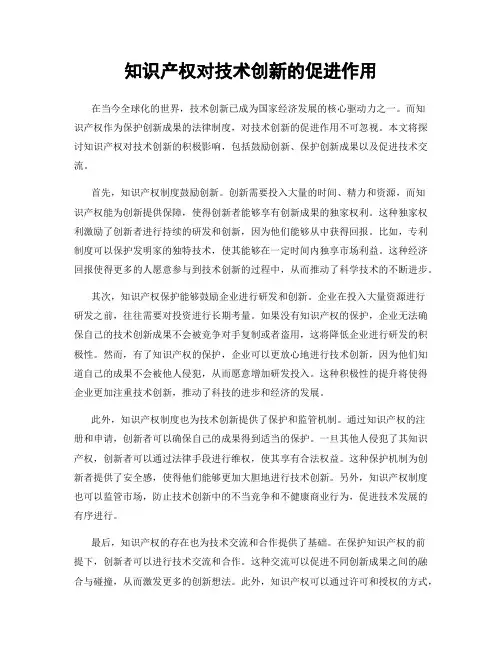 知识产权对技术创新的促进作用

在当今全球化的世界，技术创新已成为国家经济发展的核心驱动力之一。而知识产权作为保护创新成果的法律制度，对技术创新的促进作用不可忽视。本文将探讨知识产权对技术创新的积极影响，包括鼓励创新、保护创新成果以及促进技术交流。

首先，知识产权制度鼓励创新。创新需要投入大量的时间、精力和资源，而知识产权能为创新提供保障，使得创新者能够享有创新成果的独家权利。这种独家权利激励了创新者进行持续的研发和创新，因为他们能够从中获得回报。比如，专利制度可以保护发明家的独特技术，使其能够在一定时间内独享市场利益。这种经济回报使得更多的人愿意参与到技术创新的过程中，从而推动了科学技术的不断进步。

其次，知识产权保护能够鼓励企业进行研发和创新。企业在投入大量资源进行研发之前，往往需要对投资进行长期考量。如果没有知识产权的保护，企业无法确保自己的技术创新成果不会被竞争对手复制或者盗用，这将降低企业进行研发的积极性。然而，有了知识产权的保护，企业可以更放心地进行技术创新，因为他们知道自己的成果不会被他人侵犯，从而愿意增加研发投入。这种积极性的提升将使得企业更加注重技术创新，推动了科技的进步和经济的发展。

此外，知识产权制度也为技术创新提供了保护和监管机制。通过知识产权的注册和申请，创新者可以确保自己的成果得到适当的保护。一旦其他人侵犯了其知识产权，创新者可以通过法律手段进行维权，使其享有合法权益。这种保护机制为创新者提供了安全感，使得他们能够更加大胆地进行技术创新。另外，知识产权制度也可以监管市场，防止技术创新中的不当竞争和不健康商业行为，促进技术发展的有序进行。

最后，知识产权的存在也为技术交流和合作提供了基础。在保护知识产权的前提下，创新者可以进行技术交流和合作。这种交流可以促进不同创新成果之间的融合与碰撞，从而激发更多的创新想法。此外，知识产权可以通过许可和授权的方式，